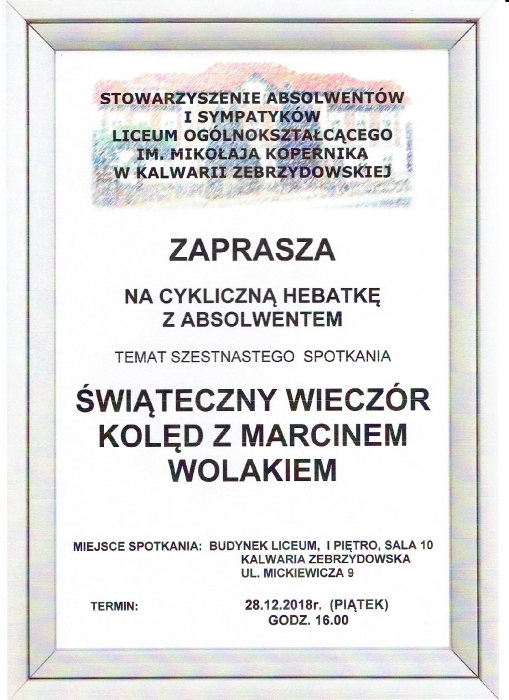 STOWARZYSZENIE ABSOLWENTÓW
I SYMPATYKÓW
LICEUM OGÓLNOKSZTAŁCĄCEGO
IM. MIKOŁAJA KOPERNIKA
W KALWARII ZEBRZYDOWSKIEJ

ZAPRASZA

NA CYKLICZNĄ HEBATKĘ
Z ABSOLWENTEM

TEMAT SZESTNASTEGO SPOTKANIA

ŚWIĄTECZNY WIECZÓR KOLĘD Z MARCINEM WOLAKIEM

MIEJSCE SPOTKANIA: BUDYNEK LICEUM, I PIĘTRO, SALA 10
KALWARIA ZEBRZYDOWSKA
UL. MICKIEWICZA 9

TERMIN: 28.12.2018r. (PIĄTEK)
GODZ. 16.00